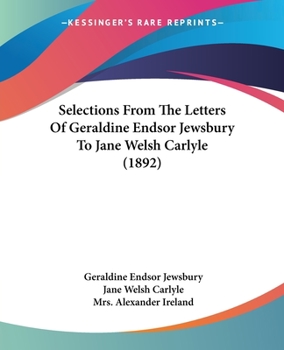 —KESSINGER'S RARE REPRINTS—

Selections From The Letters Of Geraldine Endsor Jewsbury To Jane Welsh Carlyle (1892)

Geraldine Endsor Jewsbury
Jane Welsh Carlyle
Mrs. Alexander Ireland